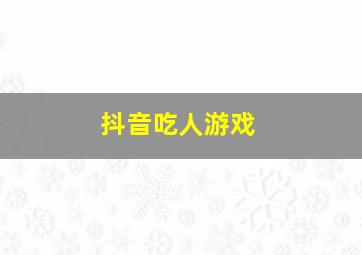 抖音吃人游戏